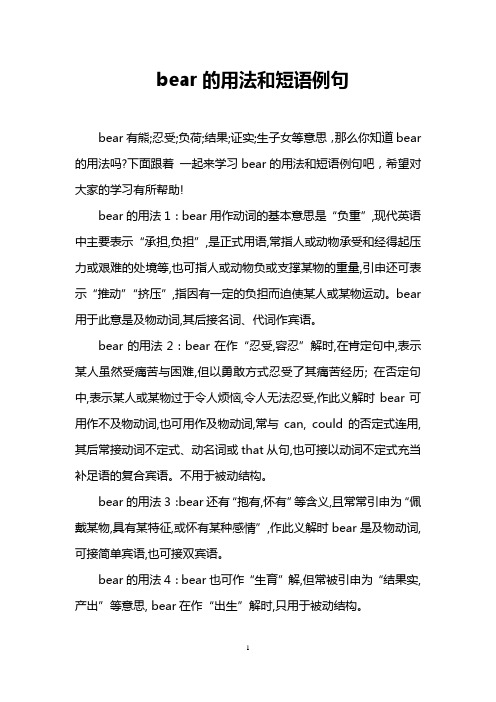 bear 的用法和短语例句

bear 有熊;忍受;负荷;结果;证实;生子女等意思，那么你知道 bear 的用法吗?下面跟着 一起来学习 bear 的用法和短语例句吧，希望对大家的学习有所帮助!

bear 的用法 1：bear 用作动词的基本意思是“负重”,现代英语中主要表示“承担,负担”,是正式用语,常指人或动物承受和经得起压力或艰难的处境等,也可指人或动物负或支撑某物的重量,引申还可表示“推动”“挤压”,指因有一定的负担而迫使某人或某物运动。bear 用于此意是及物动词,其后接名词、代词作宾语。

bear 的用法 2：bear 在作“忍受,容忍”解时,在肯定句中,表示某人虽然受痛苦与困难,但以勇敢方式忍受了其痛苦经历; 在否定句中,表示某人或某物过于令人烦恼,令人无法忍受,作此义解时 bear 可用作不及物动词,也可用作及物动词,常与 can, could 的否定式连用,其后常接动词不定式、动名词或 that 从句,也可接以动词不定式充当补足语的复合宾语。不用于被动结构。

bear 的用法 3 :bear 还有“抱有,怀有”等含义,且常常引申为“佩戴某物,具有某特征,或怀有某种感情”,作此义解时 bear 是及物动词,可接简单宾语,也可接双宾语。

bear 的用法 4：bear 也可作“生育”解,但常被引申为“结果实,产出”等意思, bear 在作“出生”解时,只用于被动结构。

1